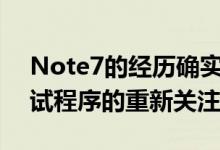 Note7的经历确实
试程序的重新关注